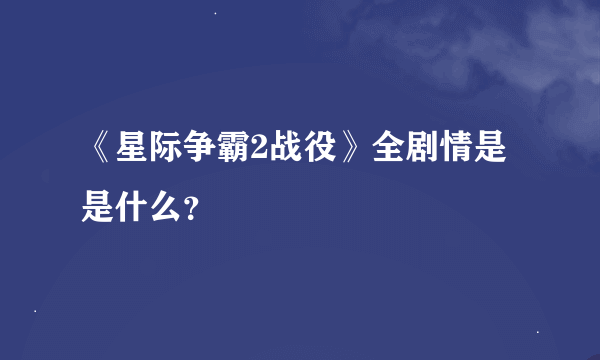 《星际争霸2战役》全剧情是是什么?